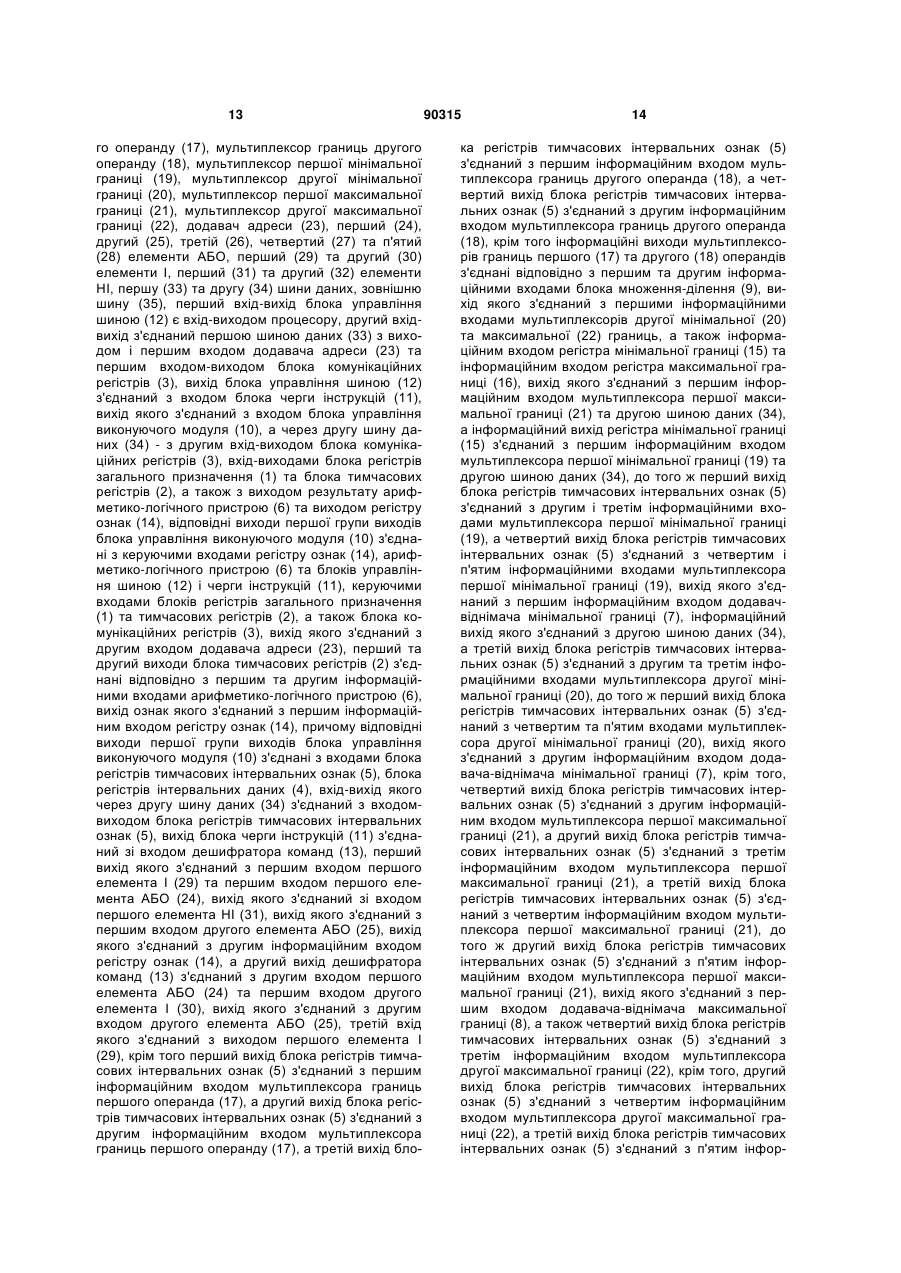 13 90315 14

го операнду (17), мультиплексор границь другого операнду (18), мультиплексор першої мінімальної границі (19), мультиплексор другої мінімальної границі (20), мультиплексор першої максимальної границі (21), мультиплексор другої максимальної границі (22), додавач адреси (23), перший (24), другий (25), третій (26), четвертий (27) та п'ятий (28) елементи АБО, перший (29) та другий (30) елементи І, перший (31) та другий (32) елементи НІ, першу (33) та другу (34) шини даних, зовнішню шину (35), перший вхід-вихід блока управління шиною (12) є вхід-виходом процесору, другий вхід-вихід з'єднаний першою шиною даних (33) з виходом і першим входом додавача адреси (23) та першим входом-виходом блока комунікаційних регістрів (3), вихід блока управління шиною (12) з'єднаний з входом блока черги інструкцій (11), вихід якого з'єднаний з входом блока управління виконуючого модуля (10), а через другу шину даних (34) - з другим вхід-виходом блока комунікаційних регістрів (3), вхід-виходами блока регістрів загального призначення (1) та блока тимчасових регістрів (2), а також з виходом результату арифметико-логічного пристрою (6) та виходом регістру ознак (14), відповідні виходи першої групи виходів блока управління виконуючого модуля (10) з'єднані з керуючими входами регістру ознак (14), арифметико-логічного пристрою (6) та блоків управління шиною (12) і черги інструкцій (11), керуючими входами блоків регістрів загального призначення (1) та тимчасових регістрів (2), а також блока комунікаційних регістрів (3), вихід якого з'єднаний з другим входом додавача адреси (23), перший та другий виходи блока тимчасових регістрів (2) з'єднані відповідно з першим та другим інформаційними входами арифметико-логічного пристрою (6), вихід ознак якого з'єднаний з першим інформаційним входом регістру ознак (14), причому відповідні виходи першої групи виходів блока управління виконуючого модуля (10) з'єднані з входами блока регістрів тимчасових інтервальних ознак (5), блока регістрів інтервальних даних (4), вхід-вихід якого через другу шину даних (34) з'єднаний з входом-виходом блока регістрів тимчасових інтервальних ознак (5), вихід блока черги інструкцій (11) з'єднаний зі входом дешифратора команд (13), перший вихід якого з'єднаний з першим входом першого елемента І (29) та першим входом першого елемента АБО (24), вихід якого з'єднаний зі входом першого елемента НІ (31), вихід якого з'єднаний з першим входом другого елемента АБО (25), вихід якого з'єднаний з другим інформаційним входом регістру ознак (14), а другий вихід дешифратора команд (13) з'єднаний з другим входом першого елемента АБО (24) та першим входом другого елемента І (30), вихід якого з'єднаний з другим входом другого елемента АБО (25), третій вхід якого з'єднаний з виходом першого елемента І (29), крім того перший вихід блока регістрів тимчасових інтервальних ознак (5) з'єднаний з першим інформаційним входом мультиплексора границь першого операнда (17), а другий вихід блока регістрів тимчасових інтервальних ознак (5) з'єднаний з другим інформаційним входом мультиплексора границь першого операнду (17), а третій вихід блока регістрів тимчасових інтервальних ознак (5) з'єднаний з першим інформаційним входом мультиплексора границь другого операнда (18), а четвертий вихід блока регістрів тимчасових інтервальних ознак (5) з'єднаний з другим інформаційним входом мультиплексора границь другого операнда (18), крім того інформаційні виходи мультиплексорів границь першого (17) та другого (18) операндів з'єднані відповідно з першим та другим інформаційними входами блока множення-ділення (9), вихід якого з'єднаний з першими інформаційними входами мультиплексорів другої мінімальної (20) та максимальної (22) границь, а також інформаційним входом регістра мінімальної границі (15) та інформаційним входом регістра максимальної границі (16), вихід якого з'єднаний з першим інформаційним входом мультиплексора першої максимальної границі (21) та другою шиною даних (34), а інформаційний вихід регістра мінімальної границі (15) з'єднаний з першим інформаційним входом мультиплексора першої мінімальної границі (19) та другою шиною даних (34), до того ж перший вихід блока регістрів тимчасових інтервальних ознак (5) з'єднаний з другим і третім інформаційними входами мультиплексора першої мінімальної границі (19), а четвертий вихід блока регістрів тимчасових інтервальних ознак (5) з'єднаний з четвертим і п'ятим інформаційними входами мультиплексора першої мінімальної границі (19), вихід якого з'єднаний з першим інформаційним входом додавач-віднімача мінімальної границі (7), інформаційний вихід якого з'єднаний з другою шиною даних (34), а третій вихід блока регістрів тимчасових інтервальних ознак (5) з'єднаний з другим та третім інформаційними входами мультиплексора другої мінімальної границі (20), до того ж перший вихід блока регістрів тимчасових інтервальних ознак (5) з'єднаний з четвертим та п'ятим входами мультиплексора другої мінімальної границі (20), вихід якого з'єднаний з другим інформаційним входом додавача-віднімача мінімальної границі (7), крім того, четвертий вихід блока регістрів тимчасових інтервальних ознак (5) з'єднаний з другим інформаційним входом мультиплексора першої максимальної границі (21), а другий вихід блока регістрів тимчасових інтервальних ознак (5) з'єднаний з третім інформаційним входом мультиплексора першої максимальної границі (21), а третій вихід блока регістрів тимчасових інтервальних ознак (5) з'єднаний з четвертим інформаційним входом мультиплексора першої максимальної границі (21), до того ж другий вихід блока регістрів тимчасових інтервальних ознак (5) з'єднаний з п'ятим інформаційним входом мультиплексора першої максимальної границі (21), вихід якого з'єднаний з першим входом додавача-віднімача максимальної границі (8), а також четвертий вихід блока регістрів тимчасових інтервальних ознак (5) з'єднаний з третім інформаційним входом мультиплексора другої максимальної границі (22), крім того, другий вихід блока регістрів тимчасових інтервальних ознак (5) з'єднаний з четвертим інформаційним входом мультиплексора другої максимальної границі (22), а третій вихід блока регістрів тимчасових інтервальних ознак (5) з'єднаний з п'ятим інфор-